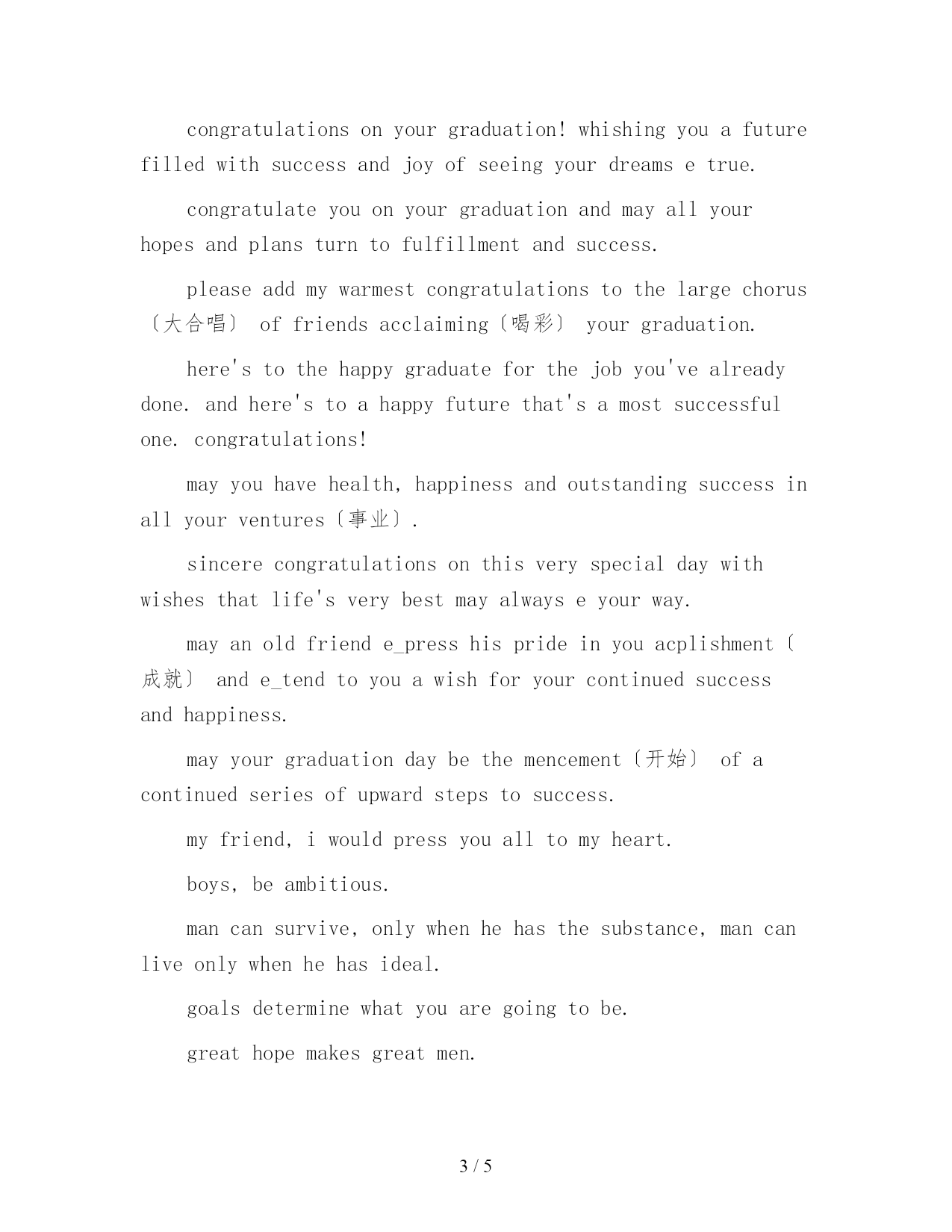 congratulations on your graduation! whishing you a future filled with success and joy of seeing your dreams e true.

congratulate you on your graduation and may all your hopes and plans turn to fulfillment and success.

please add my warmest congratulations to the large chorus〔大合唱〕 of friends acclaiming〔喝彩〕 your graduation.

here's to the happy graduate for the job you've already done. and here's to a happy future that's a most successful one. congratulations!

may you have health, happiness and outstanding success in all your ventures〔事业〕.

sincere congratulations on this very special day with wishes that life's very best may always e your way.

may an old friend e_press his pride in you acplishment〔成就〕 and e_tend to you a wish for your continued success and happiness.

may your graduation day be the mencement〔开始〕 of a continued series of upward steps to success.

my friend, i would press you all to my heart.

boys, be ambitious.

man can survive, only when he has the substance, man can live only when he has ideal.

goals determine what you are going to be.

great hope makes great men.

3 / 5